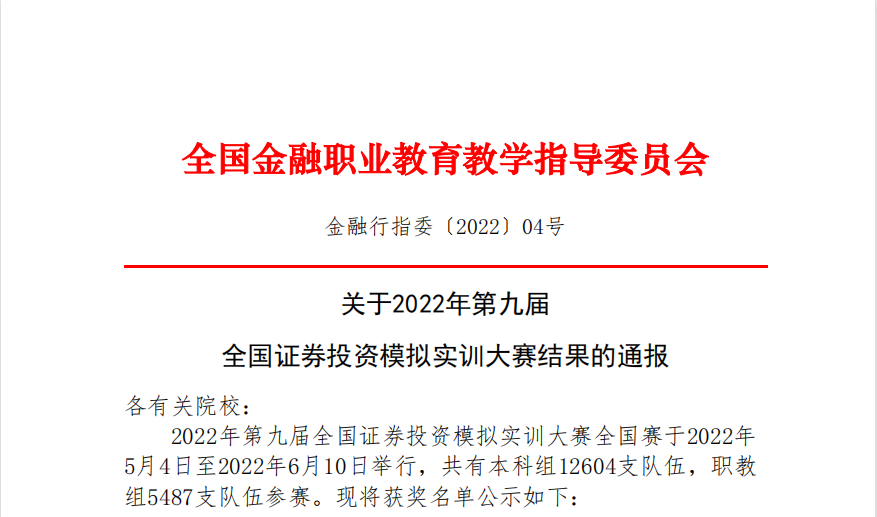 全国金融职业教育教学指导委员会

金融行指委〔2022〕04号

关于2022年第九届

全国证券投资模拟实训大赛结果的通报

各有关院校：

2022年第九届全国证券投资模拟实训大赛全国赛于2022年5月4日至2022年6月10日举行，共有本科组12604支队伍，职教组5487支队伍参赛。现将获奖名单公示如下：